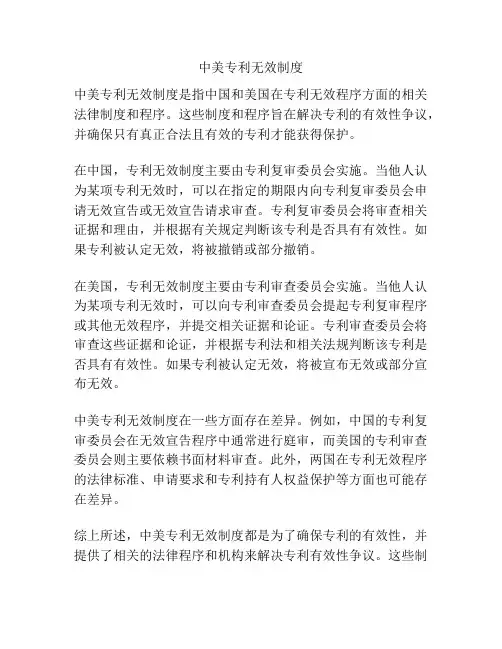 中美专利无效制度

中美专利无效制度是指中国和美国在专利无效程序方面的相关法律制度和程序。这些制度和程序旨在解决专利的有效性争议，并确保只有真正合法且有效的专利才能获得保护。

在中国，专利无效制度主要由专利复审委员会实施。当他人认为某项专利无效时，可以在指定的期限内向专利复审委员会申请无效宣告或无效宣告请求审查。专利复审委员会将审查相关证据和理由，并根据有关规定判断该专利是否具有有效性。如果专利被认定无效，将被撤销或部分撤销。

在美国，专利无效制度主要由专利审查委员会实施。当他人认为某项专利无效时，可以向专利审查委员会提起专利复审程序或其他无效程序，并提交相关证据和论证。专利审查委员会将审查这些证据和论证，并根据专利法和相关法规判断该专利是否具有有效性。如果专利被认定无效，将被宣布无效或部分宣布无效。

中美专利无效制度在一些方面存在差异。例如，中国的专利复审委员会在无效宣告程序中通常进行庭审，而美国的专利审查委员会则主要依赖书面材料审查。此外，两国在专利无效程序的法律标准、申请要求和专利持有人权益保护等方面也可能存在差异。

综上所述，中美专利无效制度都是为了确保专利的有效性，并提供了相关的法律程序和机构来解决专利有效性争议。这些制